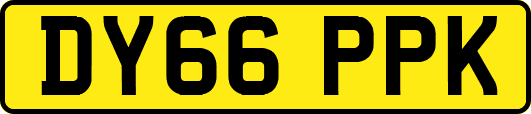 DY66 PPK